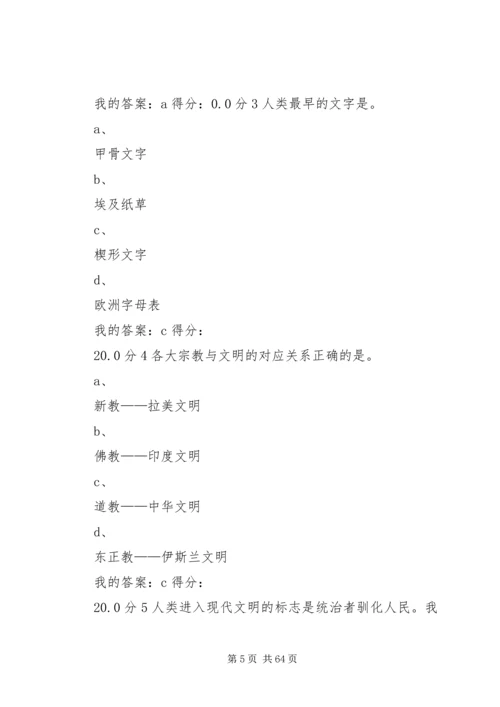 我的答案：a 得分：0.0 分 3 人类最早的文字是。

a、

甲骨文字

b、

埃及纸草

c、

楔形文字

d、

欧洲字母表

我的答案：c 得分：

20.0 分 4 各大宗教与文明的对应关系正确的是。

a、

新教——拉美文明

b、

佛教——印度文明

c、

道教——中华文明

d、

东正教——伊斯兰文明

我的答案：c 得分：

20.0 分 5 人类进入现代文明的标志是统治者驯化人民。我

第 5 页 共 64 页